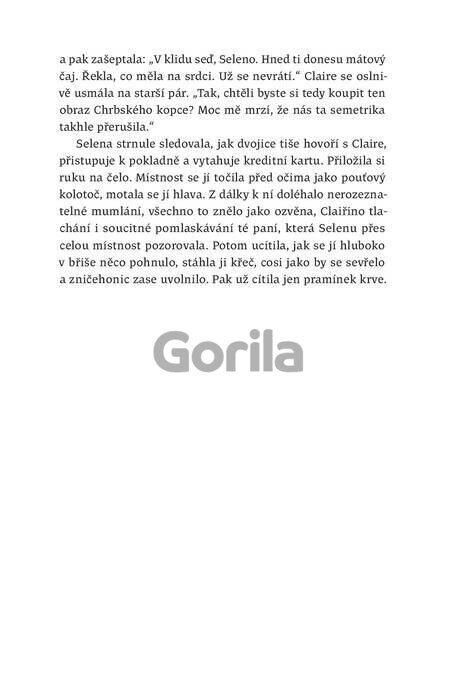 a pak zašeptala: „V klidu seď, Seleno. Hned ti donesu mátový čaj. Řekla, co měla na srdci. Už se nevrátí.“ Claire se oslnivě usmála na starší pár. „Tak, chtěli byste si tedy koupit ten obraz Chrbského kopce? Moc mě mrzí, že nás ta semetrika takhle přerušila.“

Selena strnule sledovala, jak dvojice tiše hovoří s Claire, přistupuje k pokladně a vytahuje kreditní kartu. Přiložila si ruku na čelo. Místnost se jí točila před očima jako pouťový kolotoč, motala se jí hlava. Z dálky k ní doléhalo nerozeznatelné mumlání, všechno to znělo jako ozvěna, Claiřino tlachání i soucitné pomlaskávání té paní, která Selenu přes celou místnost pozorovala. Potom ucítila, jak se jí hluboko v břiše něco pohnulo, stáhla ji křeč, cosi jako by se sevřelo a zničehonic zase uvolnilo. Pak už cítila jen pramínek krve.

Gorila